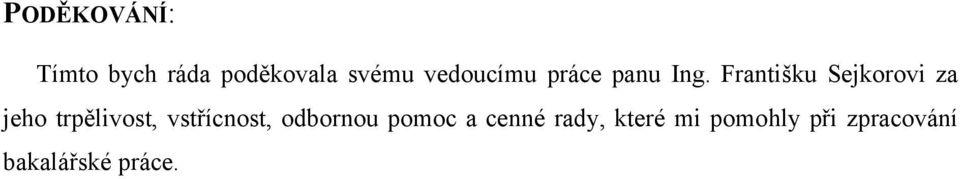 PODĚKOVÁNÍ:

Tímto bych ráda poděkovala svému vedoucímu práce panu Ing. Františku Sejkorovi za jeho trpělivost, vstřícnost, odbornou pomoc a cenné rady, které mi pomohly při zpracování bakalářské práce.